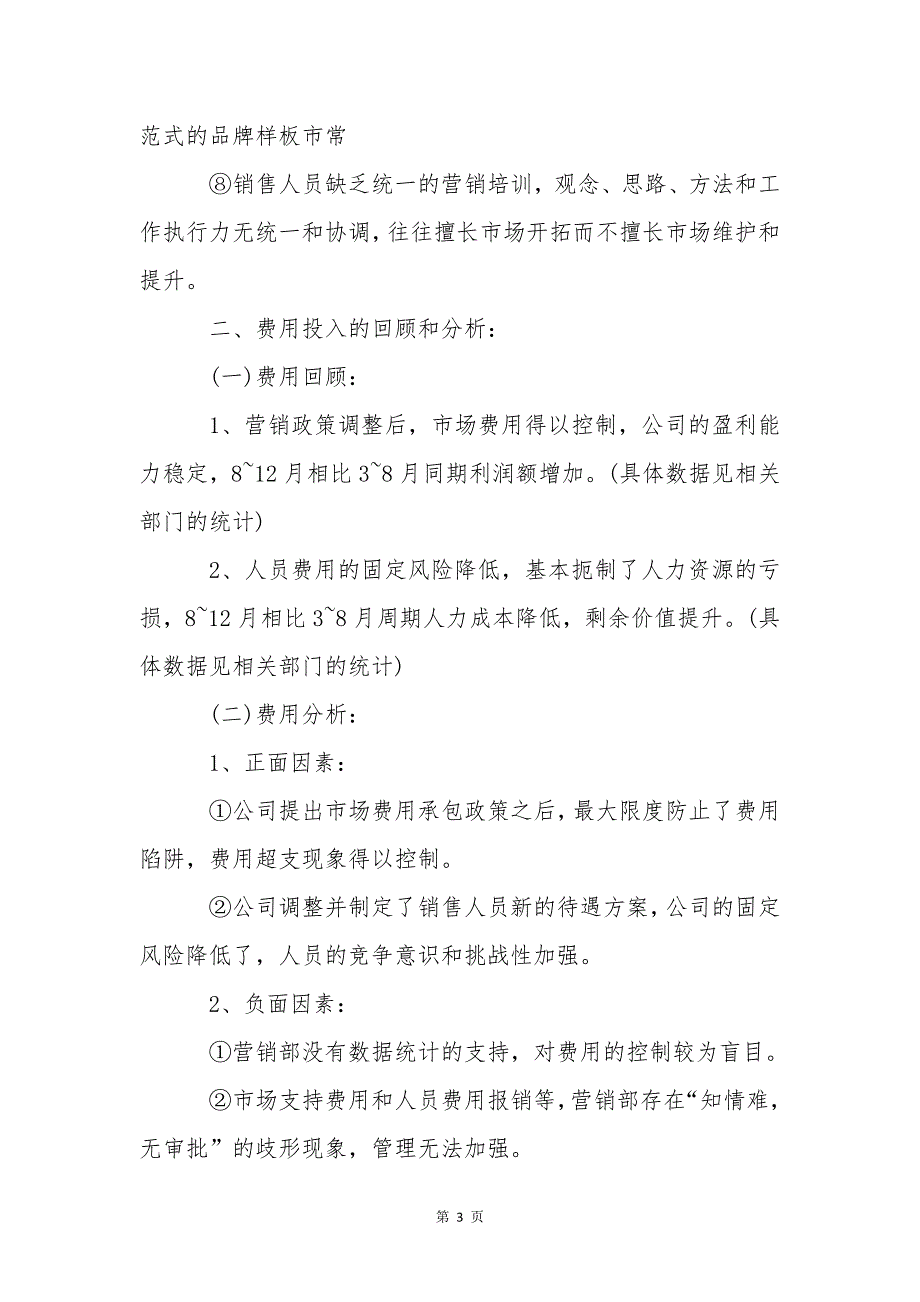 范式的品牌样板市常

⑧销售人员缺乏统一的营销培训，观念、思路、方法和工作执行力无统一和协调，往往擅长市场开拓而不擅长市场维护和提升。

二、费用投入的回顾和分析：

(一)费用回顾：

1、营销政策调整后，市场费用得以控制，公司的盈利能力稳定，8~12月相比3~8月同期利润额增加。(具体数据见相关部门的统计)

2、人员费用的固定风险降低，基本扼制了人力资源的亏损，8~12月相比3~8月周期人力成本降低，剩余价值提升。(具体数据见相关部门的统计)

(二)费用分析：

1、正面因素：

①公司提出市场费用承包政策之后，最大限度防止了费用陷阱，费用超支现象得以控制。

②公司调整并制定了销售人员新的待遇方案，公司的固定风险降低了，人员的竞争意识和挑战性加强。

2、负面因素：

①营销部没有数据统计的支持，对费用的控制较为盲目。

②市场支持费用和人员费用报销等，营销部存在“知情难，无审批”的歧形现象，管理无法加强。

第 3 页